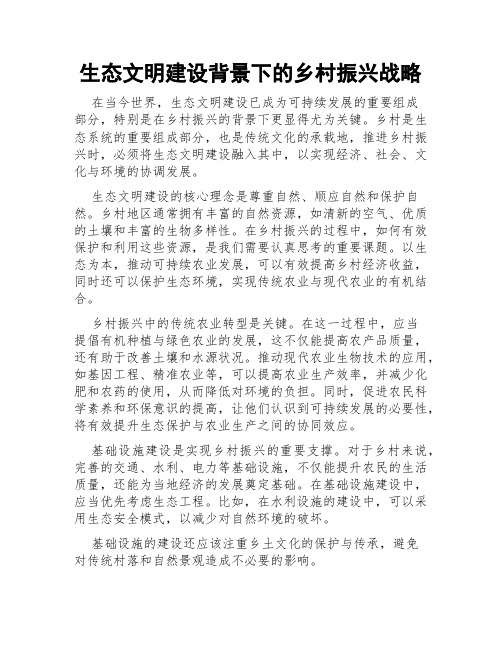 生态文明建设背景下的乡村振兴战略

在当今世界，生态文明建设已成为可持续发展的重要组成部分，特别是在乡村振兴的背景下更显得尤为关键。乡村是生态系统的重要组成部分，也是传统文化的承载地，推进乡村振兴时，必须将生态文明建设融入其中，以实现经济、社会、文化与环境的协调发展。

生态文明建设的核心理念是尊重自然、顺应自然和保护自然。乡村地区通常拥有丰富的自然资源，如清新的空气、优质的土壤和丰富的生物多样性。在乡村振兴的过程中，如何有效保护和利用这些资源，是我们需要认真思考的重要课题。以生态为本，推动可持续农业发展，可以有效提高乡村经济收益，同时还可以保护生态环境，实现传统农业与现代农业的有机结合。

乡村振兴中的传统农业转型是关键。在这一过程中，应当提倡有机种植与绿色农业的发展，这不仅能提高农产品质量，还有助于改善土壤和水源状况。推动现代农业生物技术的应用，如基因工程、精准农业等，可以提高农业生产效率，并减少化肥和农药的使用，从而降低对环境的负担。同时，促进农民科学素养和环保意识的提高，让他们认识到可持续发展的必要性，将有效提升生态保护与农业生产之间的协同效应。

基础设施建设是实现乡村振兴的重要支撑。对于乡村来说，完善的交通、水利、电力等基础设施，不仅能提升农民的生活质量，还能为当地经济的发展奠定基础。在基础设施建设中，应当优先考虑生态工程。比如，在水利设施的建设中，可以采用生态安全模式，以减少对自然环境的破坏。

基础设施的建设还应该注重乡土文化的保护与传承，避免对传统村落和自然景观造成不必要的影响。